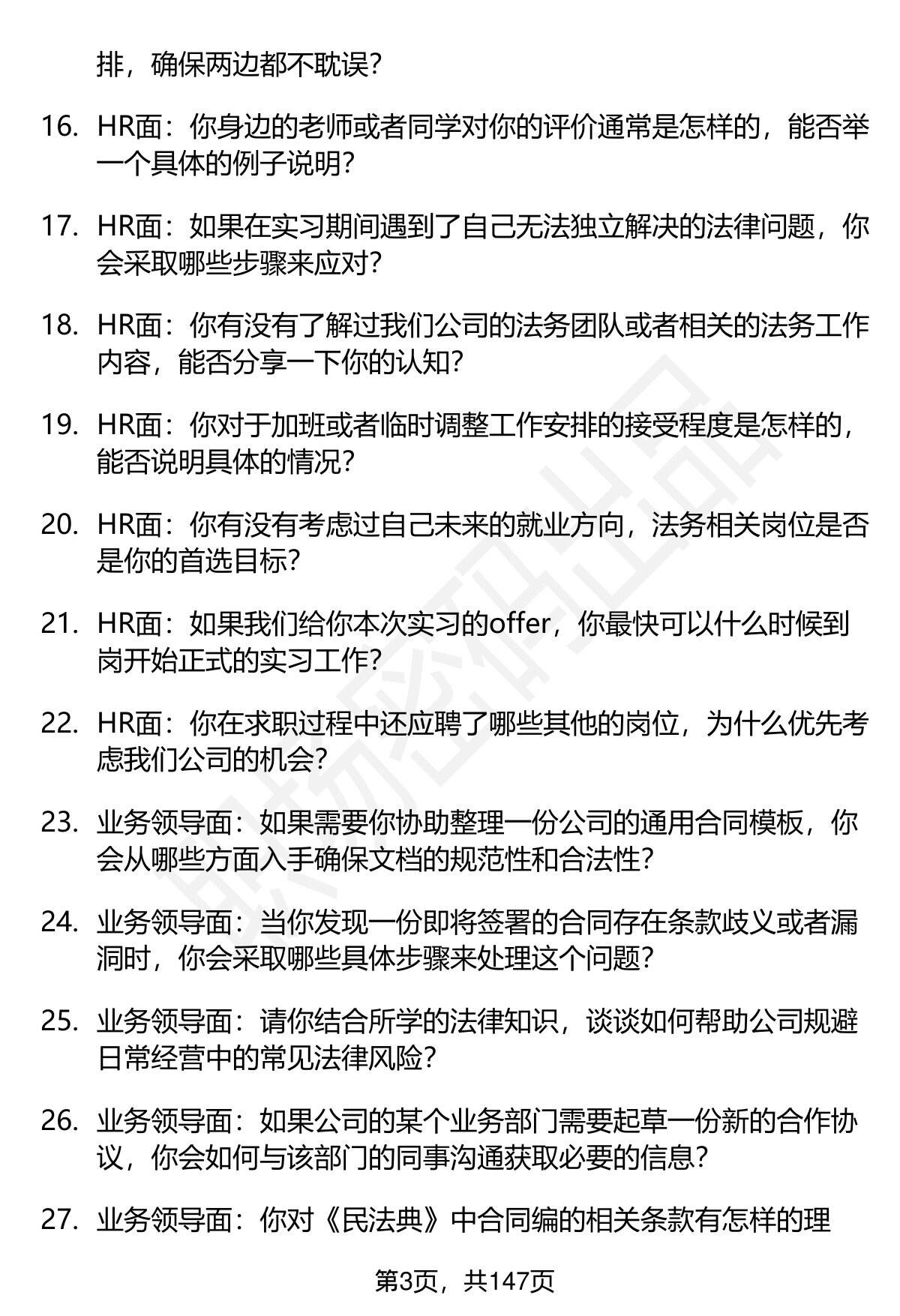 排，确保两边都不耽误？

16. HR面：你身边的老师或者同学对你的评价通常是怎样的，能否举一个具体的例子说明？

17. HR面：如果在实习期间遇到了自己无法独立解决的法律问题，你会采取哪些步骤来应对？

18. HR面：你有没有了解过我们公司的法务团队或者相关的法务工作内容，能否分享一下你的认知？

19. HR面：你对于加班或者临时调整工作安排的接受程度是怎样的，能否说明具体的情况？

20. HR面：你有没有考虑过自己未来的就业方向，法务相关岗位是否是你的首选目标？

21. HR面：如果我们给你本次实习的offer，你最快可以什么时候到岗开始正式的实习工作？

22. HR面：你在求职过程中还应聘了哪些其他的岗位，为什么优先考虑我们公司的机会？

23. 业务领导面：如果需要你协助整理一份公司的通用合同模板，你会从哪些方面入手确保文档的规范性和合法性？

24. 业务领导面：当你发现一份即将签署的合同存在条款歧义或者漏洞时，你会采取哪些具体步骤来处理这个问题？

25. 业务领导面：请你结合所学的法律知识，谈谈如何帮助公司规避日常经营中的常见法律风险？

26. 业务领导面：如果公司的某个业务部门需要起草一份新的合作协议，你会如何与该部门的同事沟通获取必要的信息？

27. 业务领导面：你对《民法典》中合同编的相关条款有怎样的理

第3页，共147页